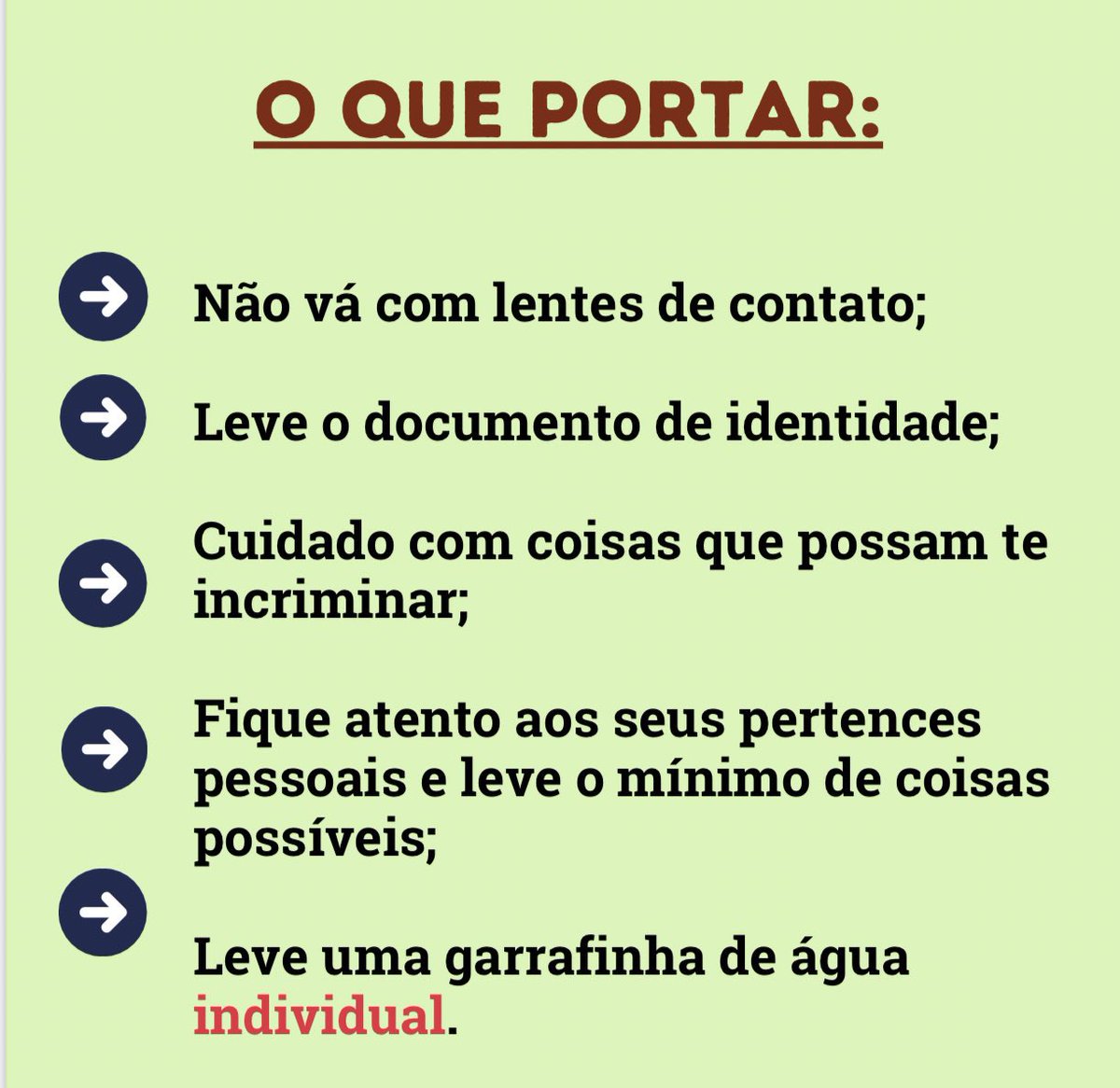 O QUE PORTAR:

→ Não vá com lentes de contato;

→ Leve o documento de identidade;

→ Cuidado com coisas que possam te incriminar;

→ Fique atento aos seus pertences pessoais e leve o mínimo de coisas possíveis;

→ Leve uma garrafinha de água individual.